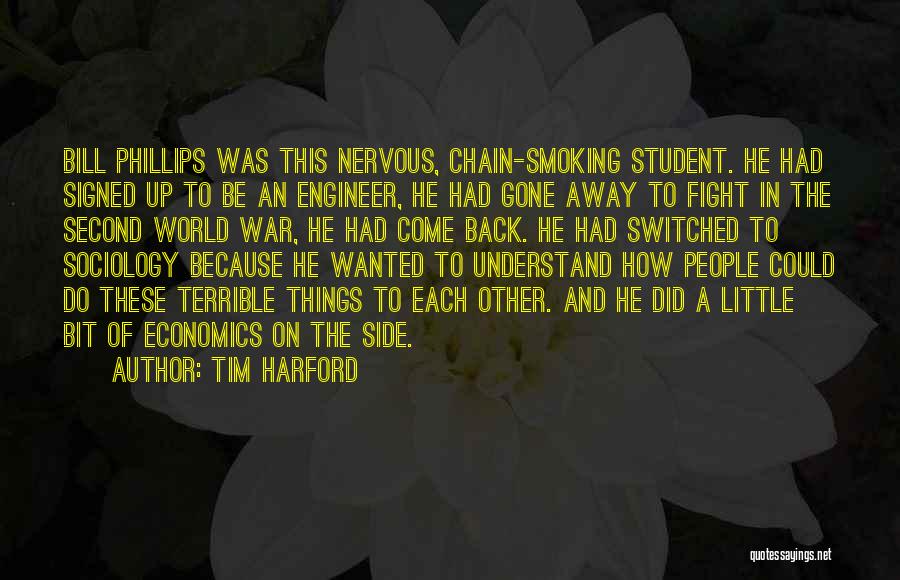 BILL PHILLIPS WAS THIS NERVOUS, CHAIN-SMOKING STUDENT. HE HAD SIGNED UP TO BE AN ENGINEER, HE HAD GONE AWAY TO FIGHT IN THE SECOND WORLD WAR, HE HAD COME BACK. HE HAD SWITCHED TO SOCIOLOGY BECAUSE HE WANTED TO UNDERSTAND HOW PEOPLE COULD DO THESE TERRIBLE THINGS TO EACH OTHER. AND HE DID A LITTLE BIT OF ECONOMICS ON THE SIDE.

AUTHOR: TIM HARFORD

quotessayings.net